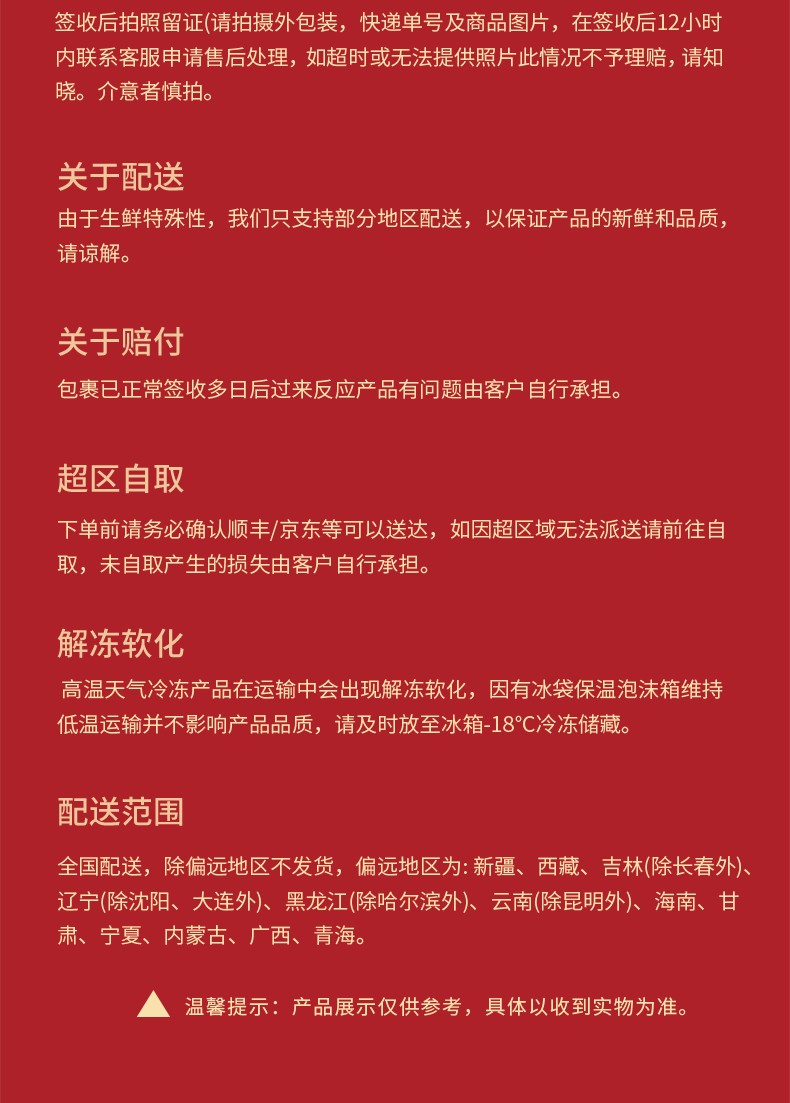 签收后拍照留证(请拍摄外包装，快递单号及商品图片，在签收后12小时内联系客服申请售后处理，如超时或无法提供照片此情况不予理赔，请知晓。介意者慎拍。

关于配送

由于生鲜特殊性，我们只支持部分地区配送，以保证产品的新鲜和品质，请谅解。

关于赔付

包裹已正常签收多日后过来反应产品有问题由客户自行承担。

超区自取

下单前请务必确认顺丰/京东等可以送达，如因超区域无法派送请前往自取，未自取产生的损失由客户自行承担。

解冻软化

高温天气冷冻产品在运输中会出现解冻软化，因有冰袋保温泡沫箱维持低温运输并不影响产品品质，请及时放至冰箱-18℃冷冻储藏。

配送范围

全国配送，除偏远地区不发货，偏远地区为: 新疆、西藏、吉林(除长春外)、辽宁(除沈阳、大连外)、黑龙江(除哈尔滨外)、云南(除昆明外)、海南、甘肃、宁夏、内蒙古、广西、青海。

温馨提示：产品展示仅供参考，具体以收到实物为准。